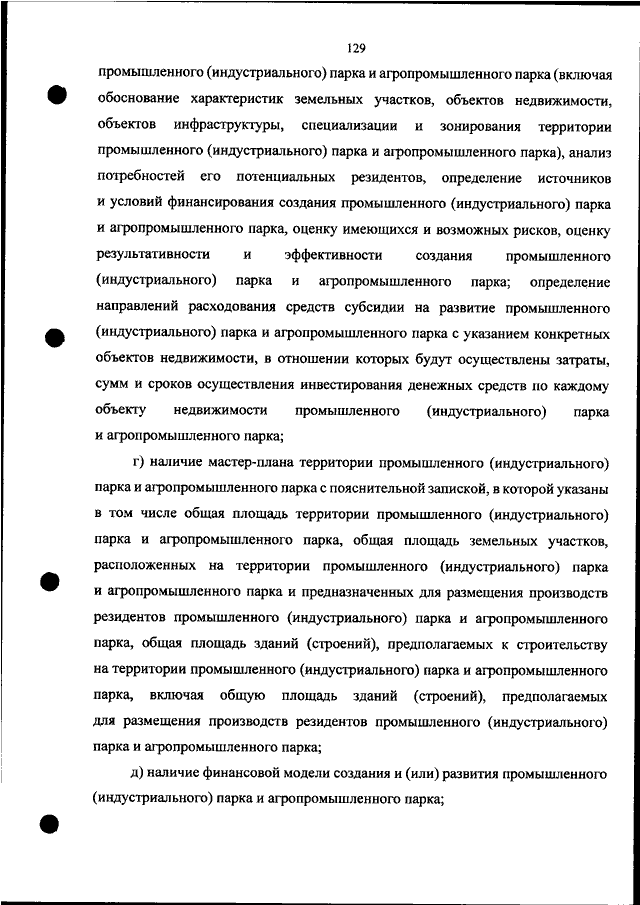 129

промышленного (индустриального) парка и агропромышленного парка (включая обоснование характеристик земельных участков, объектов недвижимости, объектов инфраструктуры, специализации и зонирования территории промышленного (индустриального) парка и агропромышленного парка), анализ потребностей его потенциальных резидентов, определение источников и условий финансирования создания промышленного (индустриального) парка и агропромышленного парка, оценку имеющихся и возможных рисков, оценку результативности и эффективности создания промышленного (индустриального) парка и агропромышленного парка; определение направлений расходования средств субсидии на развитие промышленного (индустриального) парка и агропромышленного парка с указанием конкретных объектов недвижимости, в отношении которых будут осуществлены затраты, сумм и сроков осуществления инвестирования денежных средств по каждому объекту недвижимости промышленного (индустриального) парка и агропромышленного парка;

г) наличие мастер-плана территории промышленного (индустриального) парка и агропромышленного парка с пояснительной запиской, в которой указаны в том числе общая площадь территории промышленного (индустриального) парка и агропромышленного парка, общая площадь земельных участков, расположенных на территории промышленного (индустриального) парка и агропромышленного парка и предназначенных для размещения производств резидентов промышленного (индустриального) парка и агропромышленного парка, общая площадь зданий (строений), предполагаемых к строительству на территории промышленного (индустриального) парка и агропромышленного парка, включая общую площадь зданий (строений), предполагаемых для размещения производств резидентов промышленного (индустриального) парка и агропромышленного парка;

д) наличие финансовой модели создания и (или) развития промышленного (индустриального) парка и агропромышленного парка;